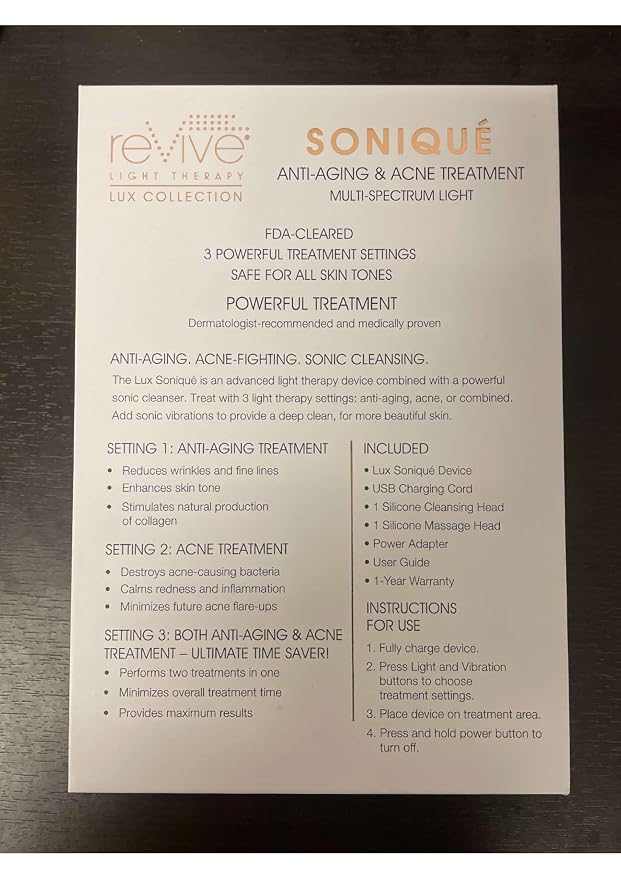 reVive
LIGHT THERAPY
LUX COLLECTION

SONIQUÉ
ANTI-AGING & ACNE TREATMENT
MULTI-SPECTRUM LIGHT

FDA-CLEARED
3 POWERFUL TREATMENT SETTINGS
SAFE FOR ALL SKIN TONES

POWERFUL TREATMENT
Dermatologist-recommended and medically proven

ANTI-AGING. ACNE-FIGHTING. SONIC CLEANSING.

The Lux Soniqué is an advanced light therapy device combined with a powerful sonic cleanser. Treat with 3 light therapy settings: anti-aging, acne, or combined. Add sonic vibrations to provide a deep clean, for more beautiful skin.

SETTING 1: ANTI-AGING TREATMENT
• Reduces wrinkles and fine lines
• Enhances skin tone
• Stimulates natural production of collagen

SETTING 2: ACNE TREATMENT
• Destroys acne-causing bacteria
• Calms redness and inflammation
• Minimizes future acne flare-ups

SETTING 3: BOTH ANTI-AGING & ACNE TREATMENT – ULTIMATE TIME SAVER!
• Performs two treatments in one
• Minimizes overall treatment time
• Provides maximum results

INCLUDED
• Lux Soniqué Device
• USB Charging Cord
• 1 Silicone Cleansing Head
• 1 Silicone Massage Head
• Power Adapter
• User Guide
• 1-Year Warranty

INSTRUCTIONS FOR USE
1. Fully charge device.
2. Press Light and Vibration buttons to choose treatment settings.
3. Place device on treatment area.
4. Press and hold power button to turn off.